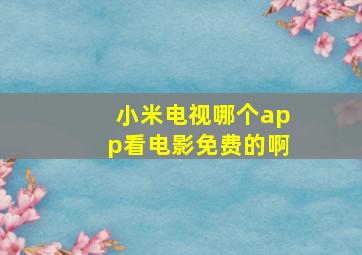 小米电视哪个app看电影免费的啊